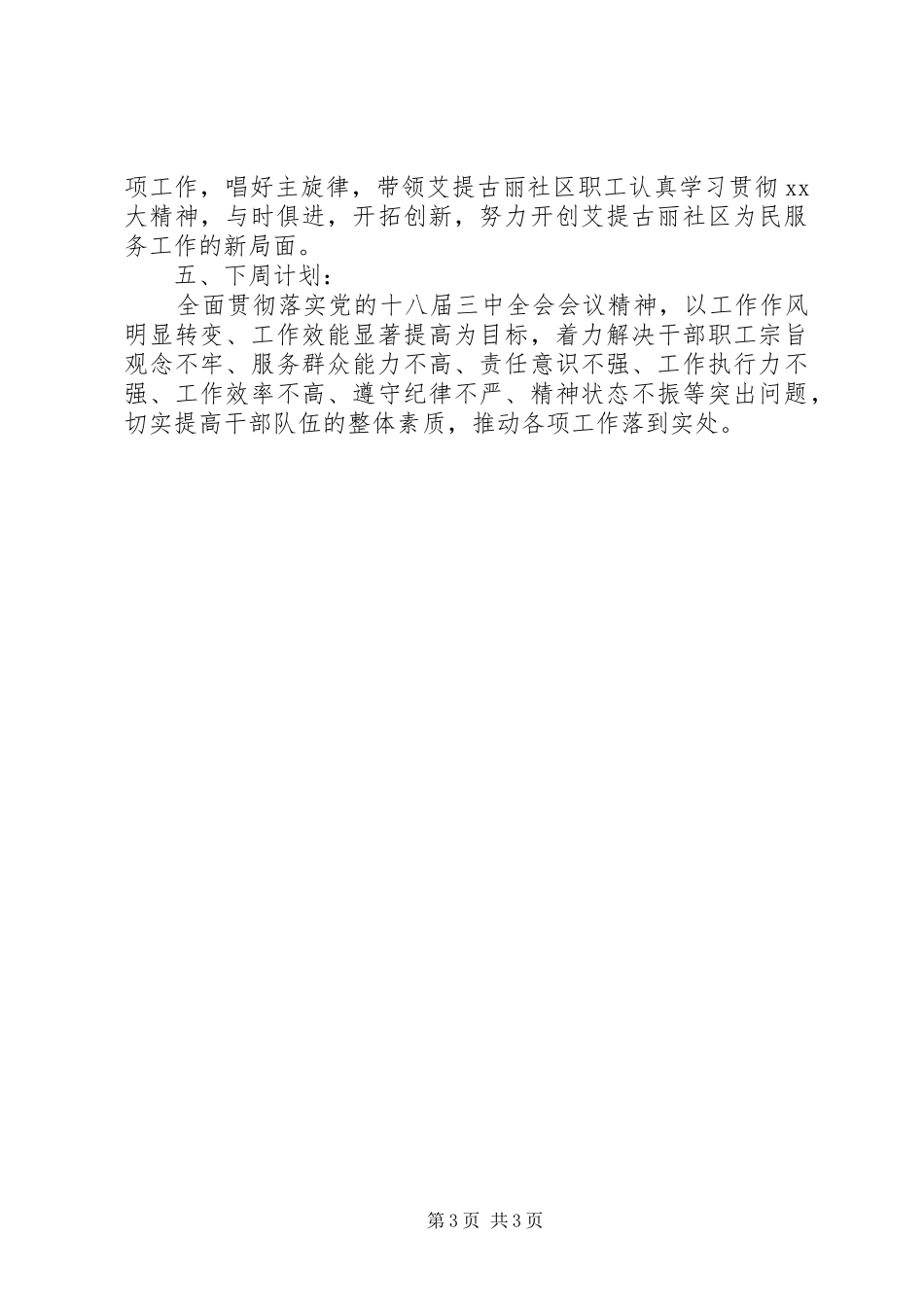 项工作，唱好主旋律，带领艾提古丽社区职工认真学习贯彻xx大精神，与时俱进，开拓创新，努力开创艾提古丽社区为民服务工作的新局面。

五、下周计划：

全面贯彻落实党的十八届三中全会会议精神，以工作作风明显转变、工作效能显著提高为目标，着力解决干部职工宗旨观念不牢、服务群众能力不高、责任意识不强、工作执行力不强、工作效率不高、遵守纪律不严、精神状态不振等突出问题，切实提高干部队伍的整体素质，推动各项工作落到实处。

第3页 共3页